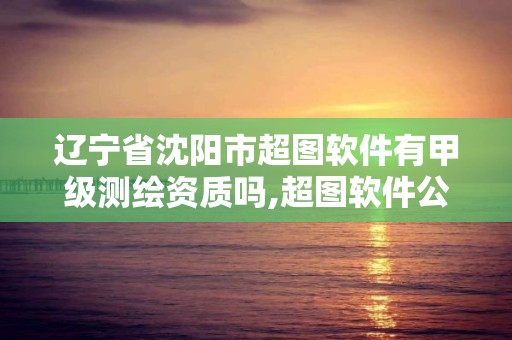 辽宁省沈阳市超图软件有甲级测绘资质吗,超图软件公